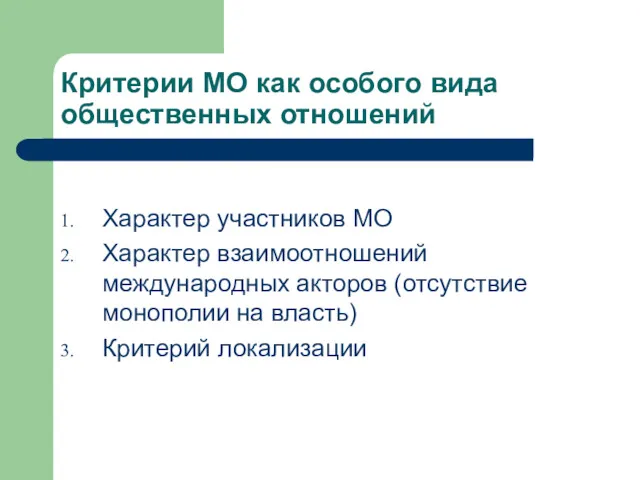 Критерии МО как особого вида общественных отношений

1. Характер участников МО
2. Характер взаимоотношений международных акторов (отсутствие монополии на власть)
3. Критерий локализации